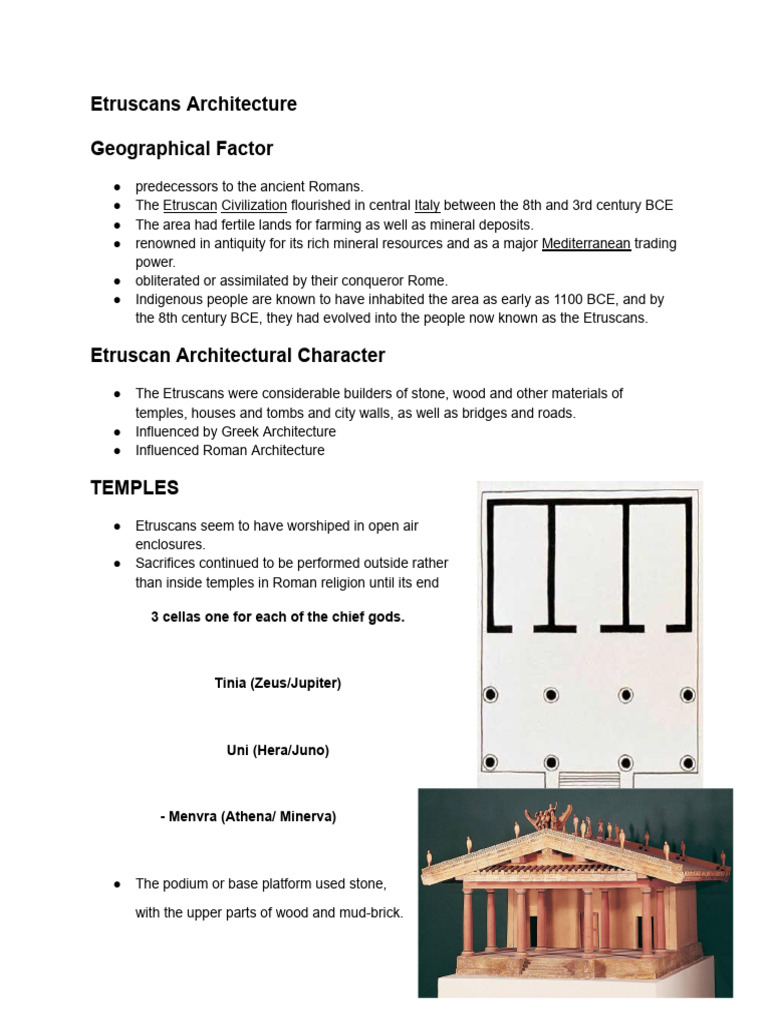 Etruscans Architecture

Geographical Factor

● predecessors to the ancient Romans.
● The Etruscan Civilization flourished in central Italy between the 8th and 3rd century BCE
● The area had fertile lands for farming as well as mineral deposits.
● renowned in antiquity for its rich mineral resources and as a major Mediterranean trading power.
● obliterated or assimilated by their conqueror Rome.
● Indigenous people are known to have inhabited the area as early as 1100 BCE, and by the 8th century BCE, they had evolved into the people now known as the Etruscans.

Etruscan Architectural Character

● The Etruscans were considerable builders of stone, wood and other materials of temples, houses and tombs and city walls, as well as bridges and roads.
● Influenced by Greek Architecture
● Influenced Roman Architecture

TEMPLES

● Etruscans seem to have worshiped in open air enclosures.
● Sacrifices continued to be performed outside rather than inside temples in Roman religion until its end

3 cellas one for each of the chief gods.

Tinia (Zeus/Jupiter)

Uni (Hera/Juno)

- Menvra (Athena/ Minerva)

● The podium or base platform used stone, with the upper parts of wood and mud-brick.